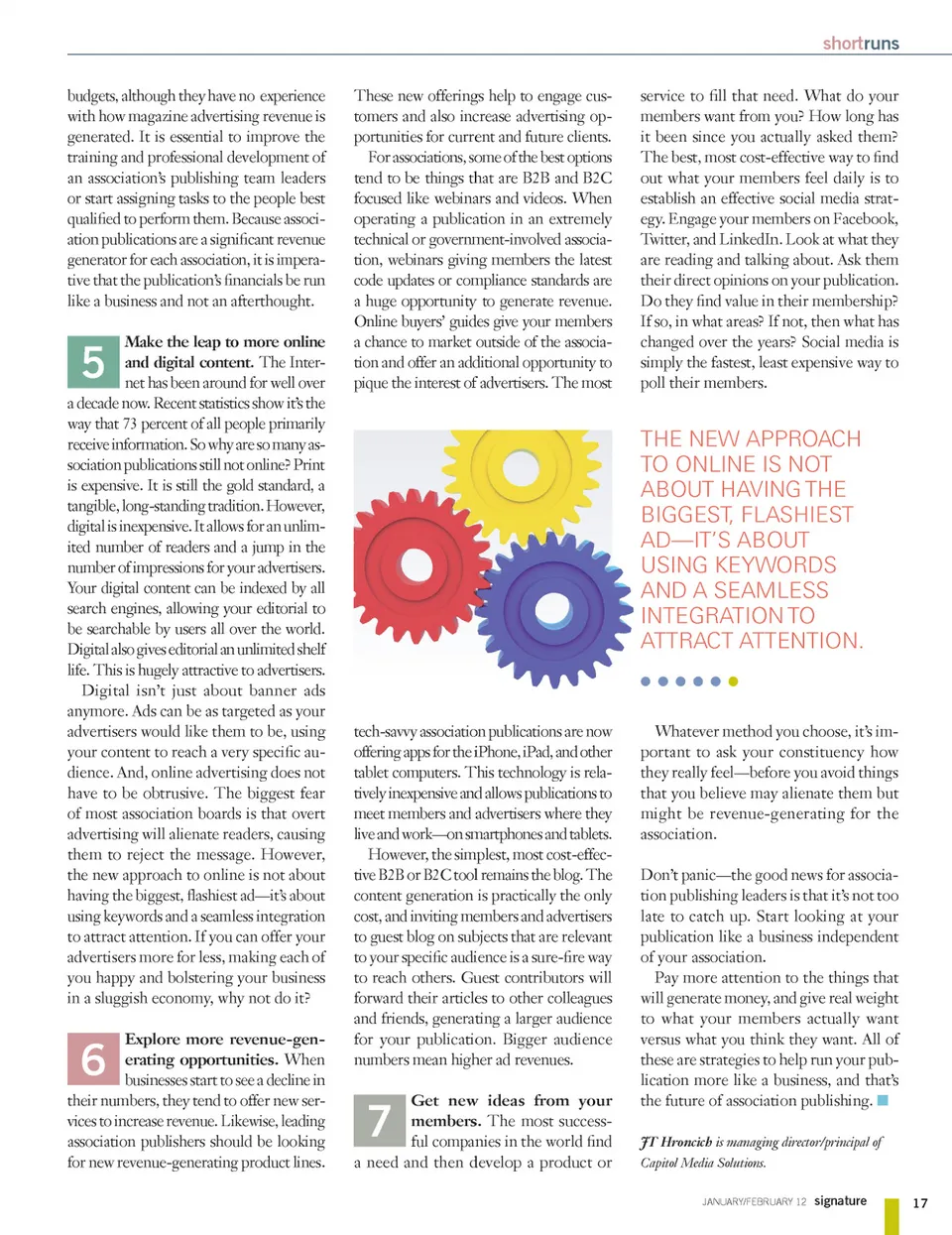 shortruns

budgets, although they have no experience with how magazine advertising revenue is generated. It is essential to improve the training and professional development of an association's publishing team leaders or start assigning tasks to the people best qualified to perform them. Because association publications are a significant revenue generator for each association, it is imperative that the publication's financials be run like a business and not an afterthought.

5 Make the leap to more online and digital content. The Internet has been around for well over a decade now. Recent statistics show it's the way that 73 percent of all people primarily receive information. So why are so many association publications still not online? Print is expensive. It is still the gold standard, a tangible, long-standing tradition. However, digital is inexpensive. It allows for an unlimited number of readers and a jump in the number of impressions for your advertisers. Your digital content can be indexed by all search engines, allowing your editorial to be searchable by users all over the world. Digital also gives editorial an unlimited shelf life. This is hugely attractive to advertisers.

Digital isn't just about banner ads anymore. Ads can be as targeted as your advertisers would like them to be, using your content to reach a very specific audience. And, online advertising does not have to be obtrusive. The biggest fear of most association boards is that overt advertising will alienate readers, causing them to reject the message. However, the new approach to online is not about having the biggest, flashiest ad—it's about using keywords and a seamless integration to attract attention. If you can offer your advertisers more for less, making each of you happy and bolstering your business in a sluggish economy, why not do it?

6 Explore more revenue-generating opportunities. When businesses start to see a decline in their numbers, they tend to offer new services to increase revenue. Likewise, leading association publishers should be looking for new revenue-generating product lines.

These new offerings help to engage customers and also increase advertising opportunities for current and future clients.

For associations, some of the best options tend to be things that are B2B and B2C focused like webinars and videos. When operating a publication in an extremely technical or government-involved association, webinars giving members the latest code updates or compliance standards are a huge opportunity to generate revenue. Online buyers' guides give your members a chance to market outside of the association and offer an additional opportunity to pique the interest of advertisers. The most

tech-savvy association publications are now offering apps for the iPhone, iPad, and other tablet computers. This technology is relatively inexpensive and allows publications to meet members and advertisers where they live and work—on smartphones and tablets.

However, the simplest, most cost-effective B2B or B2C tool remains the blog. The content generation is practically the only cost, and inviting members and advertisers to guest blog on subjects that are relevant to your specific audience is a sure-fire way to reach others. Guest contributors will forward their articles to other colleagues and friends, generating a larger audience for your publication. Bigger audience numbers mean higher ad revenues.

7 Get new ideas from your members. The most successful companies in the world find a need and then develop a product or

service to fill that need. What do your members want from you? How long has it been since you actually asked them? The best, most cost-effective way to find out what your members feel daily is to establish an effective social media strategy. Engage your members on Facebook, Twitter, and LinkedIn. Look at what they are reading and talking about. Ask them their direct opinions on your publication. Do they find value in their membership? If so, in what areas? If not, then what has changed over the years? Social media is simply the fastest, least expensive way to poll their members.

THE NEW APPROACH TO ONLINE IS NOT ABOUT HAVING THE BIGGEST, FLASHIEST AD—IT'S ABOUT USING KEYWORDS AND A SEAMLESS INTEGRATION TO ATTRACT ATTENTION.

Whatever method you choose, it's important to ask your constituency how they really feel—before you avoid things that you believe may alienate them but might be revenue-generating for the association.

Don't panic—the good news for association publishing leaders is that it's not too late to catch up. Start looking at your publication like a business independent of your association.

Pay more attention to the things that will generate money, and give real weight to what your members actually want versus what you think they want. All of these are strategies to help run your publication more like a business, and that's the future of association publishing.

JT Hroncich is managing director/principal of Capitol Media Solutions.

JANUARY/FEBRUARY 12 signature 17